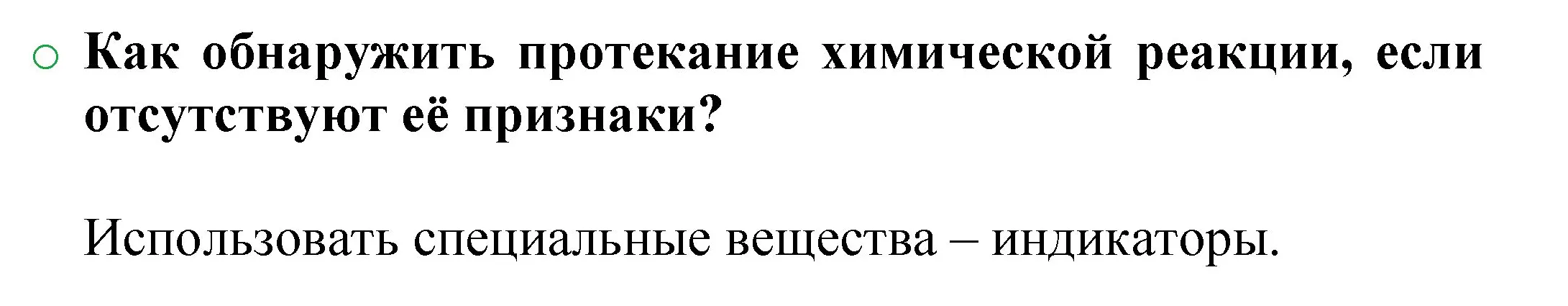 Как обнаружить протекание химической реакции, если отсутствуют её признаки?

Использовать специальные вещества – индикаторы.